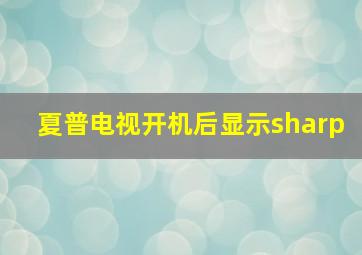 夏普电视开机后显示sharp